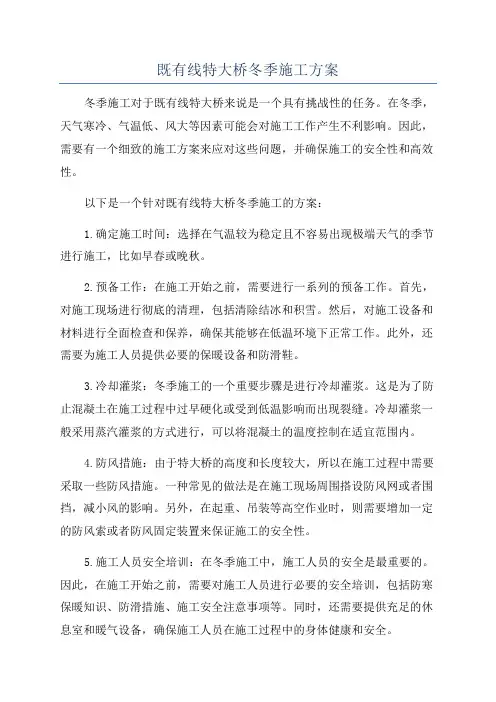 既有线特大桥冬季施工方案

冬季施工对于既有线特大桥来说是一个具有挑战性的任务。在冬季，天气寒冷、气温低、风大等因素可能会对施工工作产生不利影响。因此，需要有一个细致的施工方案来应对这些问题，并确保施工的安全性和高效性。

以下是一个针对既有线特大桥冬季施工的方案：

1.确定施工时间：选择在气温较为稳定且不容易出现极端天气的季节进行施工，比如早春或晚秋。

2.预备工作：在施工开始之前，需要进行一系列的预备工作。首先，对施工现场进行彻底的清理，包括清除结冰和积雪。然后，对施工设备和材料进行全面检查和保养，确保其能够在低温环境下正常工作。此外，还需要为施工人员提供必要的保暖设备和防滑鞋。

3.冷却灌浆：冬季施工的一个重要步骤是进行冷却灌浆。这是为了防止混凝土在施工过程中过早硬化或受到低温影响而出现裂缝。冷却灌浆一般采用蒸汽灌浆的方式进行，可以将混凝土的温度控制在适宜范围内。

4.防风措施：由于特大桥的高度和长度较大，所以在施工过程中需要采取一些防风措施。一种常见的做法是在施工现场周围搭设防风网或者围挡，减小风的影响。另外，在起重、吊装等高空作业时，则需要增加一定的防风索或者防风固定装置来保证施工的安全性。

5.施工人员安全培训：在冬季施工中，施工人员的安全是最重要的。因此，在施工开始之前，需要对施工人员进行必要的安全培训，包括防寒保暖知识、防滑措施、施工安全注意事项等。同时，还需要提供充足的休息室和暖气设备，确保施工人员在施工过程中的身体健康和安全。